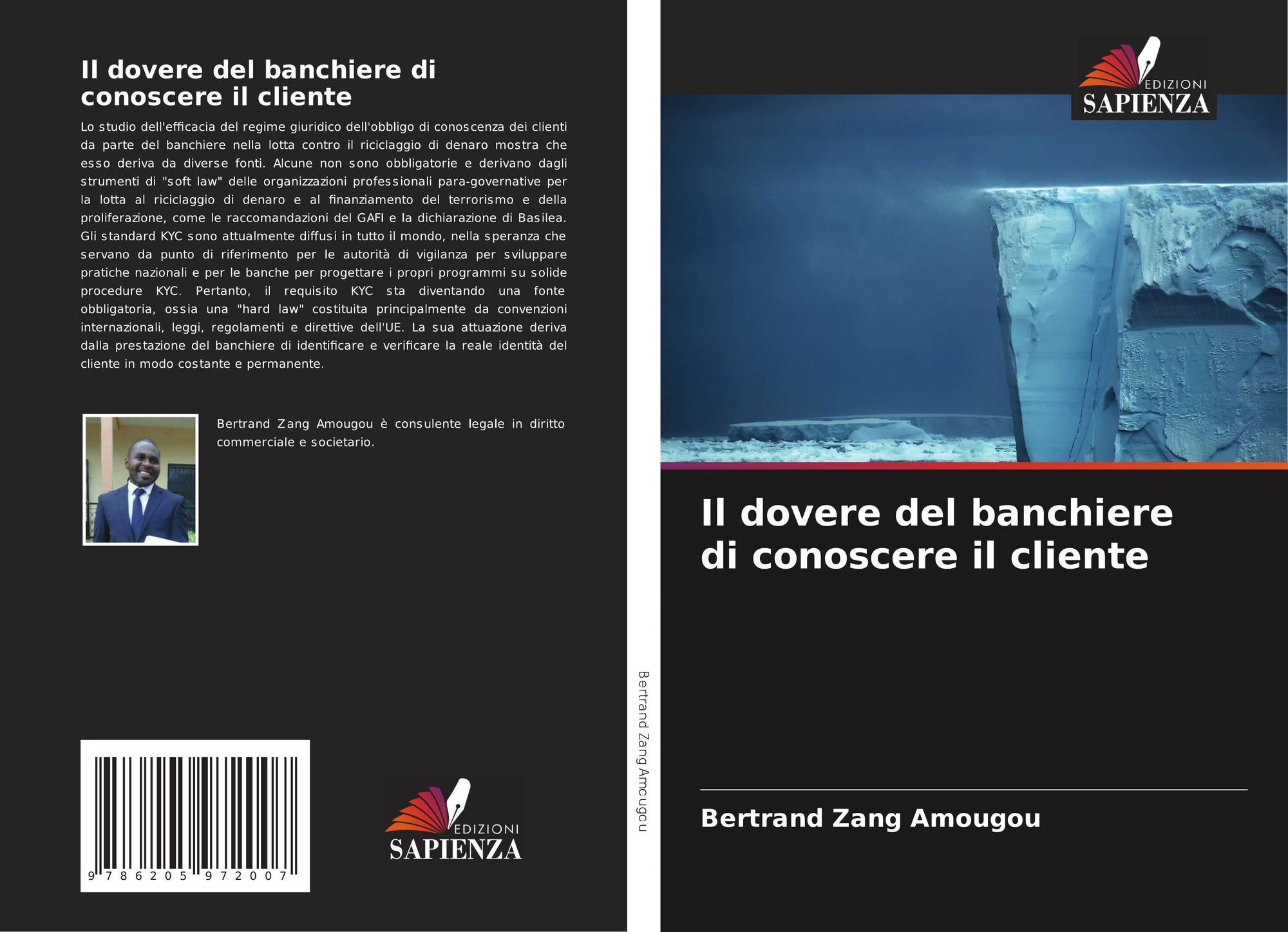 Il dovere del banchiere di conoscere il cliente

Lo studio dell'efficacia del regime giuridico dell'obbligo di conoscenza dei clienti da parte del banchiere nella lotta contro il riciclaggio di denaro mostra che esso deriva da diverse fonti. Alcune non sono obbligatorie e derivano dagli strumenti di "soft law" delle organizzazioni professionali para-governative per la lotta al riciclaggio di denaro e al finanziamento del terrorismo e della proliferazione, come le raccomandazioni del GAFI e la dichiarazione di Basilea. Gli standard KYC sono attualmente diffusi in tutto il mondo, nella speranza che servano da punto di riferimento per le autorità di vigilanza per sviluppare pratiche nazionali e per le banche per progettare i propri programmi su solide procedure KYC. Pertanto, il requisito KYC sta diventando una fonte obbligatoria, ossia una "hard law" costituita principalmente da convenzioni internazionali, leggi, regolamenti e direttive dell'UE. La sua attuazione deriva dalla prestazione del banchiere di identificare e verificare la reale identità del cliente in modo costante e permanente.

Bertrand Zang Amougou è consulente legale in diritto commerciale e societario.

9 786205 972007

EDIZIONI
SAPIENZA

Bertrand Zang Amougou

EDIZIONI
SAPIENZA

Il dovere del banchiere di conoscere il cliente

Bertrand Zang Amougou